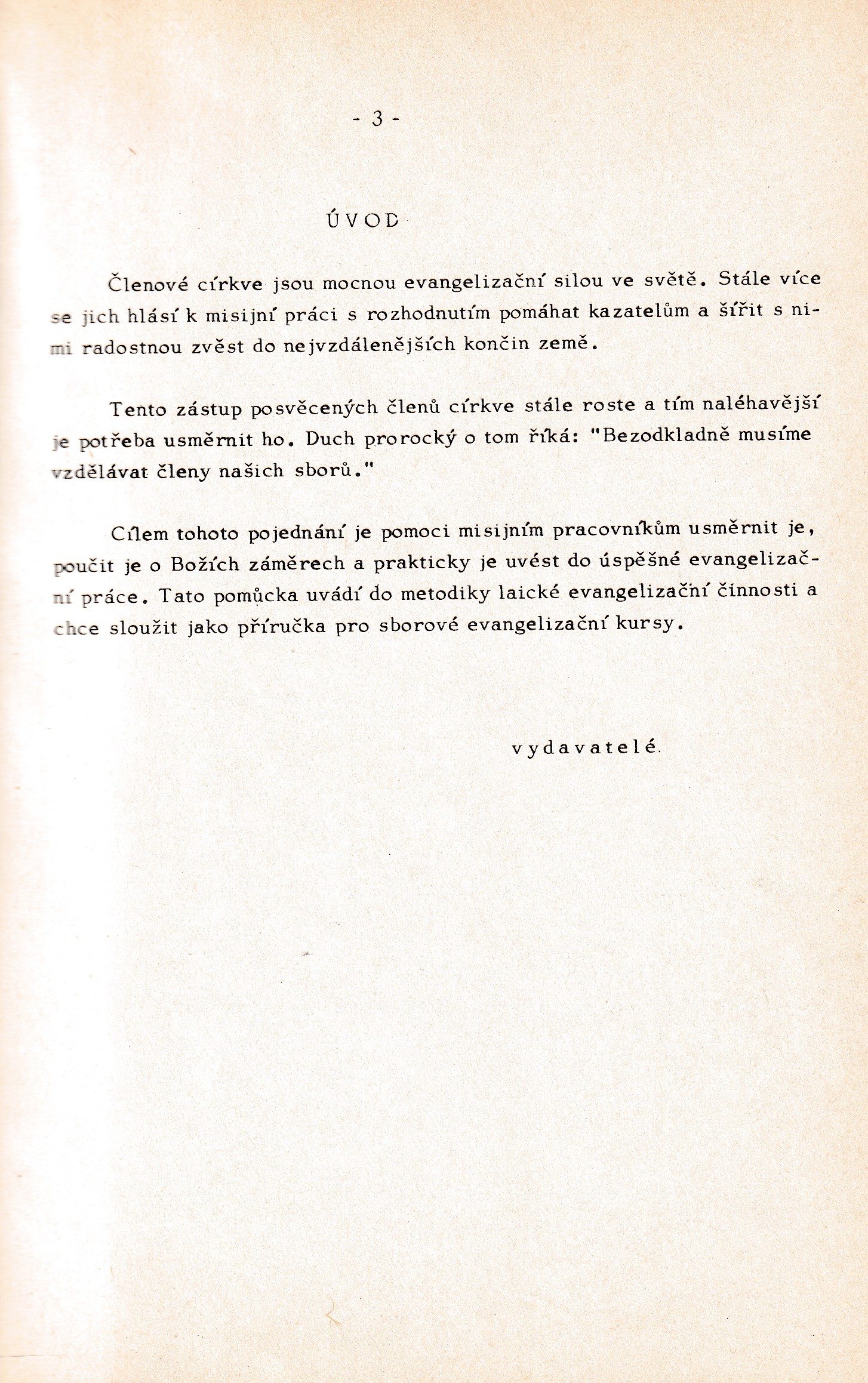 - 3 -

ÚVOD

Členové církve jsou mocnou evangelizační silou ve světě. Stále více se jich hlásí k misijní práci s rozhodnutím pomáhat kazatelům a šířit s nimi radostnou zvěst do nejvzdálenějších končin země.

Tento zástup posvěcených členů církve stále roste a tím naléhavější je potřeba usměrnit ho. Duch prorocký o tom říká: "Bezodkladně musíme vzdělávat členy našich sborů."

Cílem tohoto pojednání je pomoci misijním pracovníkům usměrnit je, poučit je o Božích záměrech a prakticky je uvést do úspěšné evangelizační práce. Tato pomůcka uvádí do metodiky laické evangelizační činnosti a chce sloužit jako příručka pro sborové evangelizační kursy.

vydavatelé.